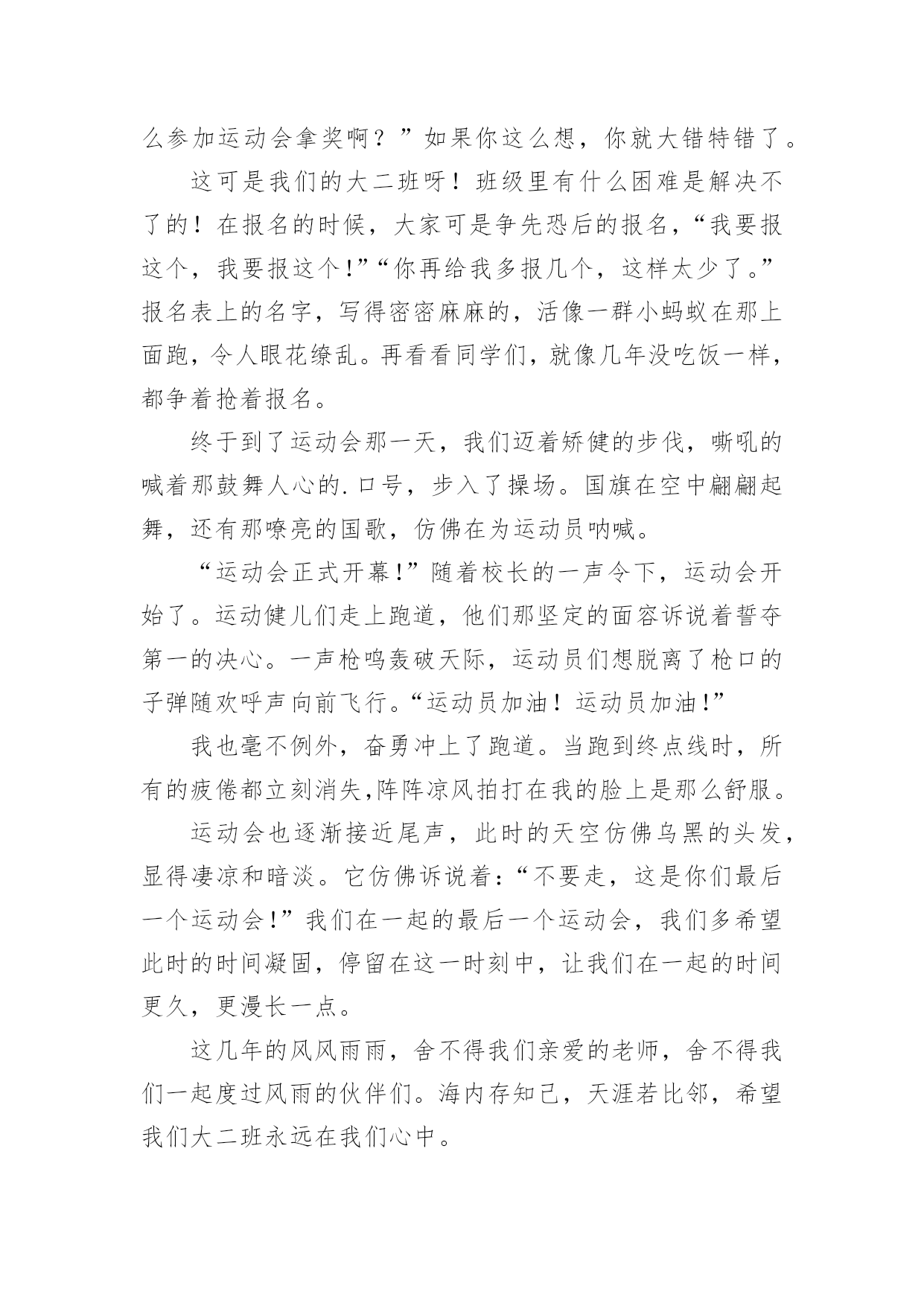 么参加运动会拿奖啊？”如果你这么想，你就大错特错了。

这可是我们的大二班呀！班级里有什么困难是解决不了的！在报名的时候，大家可是争先恐后的报名，“我要报这个，我要报这个!”“你再给我多报几个，这样太少了。”报名表上的名字，写得密密麻麻的，活像一群小蚂蚁在那上面跑，令人眼花缭乱。再看看同学们，就像几年没吃饭一样，都争着抢着报名。

终于到了运动会那一天，我们迈着矫健的步伐，嘶吼的喊着那鼓舞人心的.口号，步入了操场。国旗在空中翩翩起舞，还有那嘹亮的国歌，仿佛在为运动员呐喊。

“运动会正式开幕!”随着校长的一声令下，运动会开始了。运动健儿们走上跑道，他们那坚定的面容诉说着誓夺第一的决心。一声枪鸣轰破天际，运动员们想脱离了枪口的子弹随欢呼声向前飞行。“运动员加油！运动员加油!”

我也毫不例外，奋勇冲上了跑道。当跑到终点线时，所有的疲倦都立刻消失,阵阵凉风拍打在我的脸上是那么舒服。

运动会也逐渐接近尾声，此时的天空仿佛乌黑的头发，显得凄凉和暗淡。它仿佛诉说着:“不要走，这是你们最后一个运动会!”我们在一起的最后一个运动会，我们多希望此时的时间凝固，停留在这一时刻中，让我们在一起的时间更久，更漫长一点。

这几年的风风雨雨，舍不得我们亲爱的老师，舍不得我们一起度过风雨的伙伴们。海内存知己，天涯若比邻，希望我们大二班永远在我们心中。